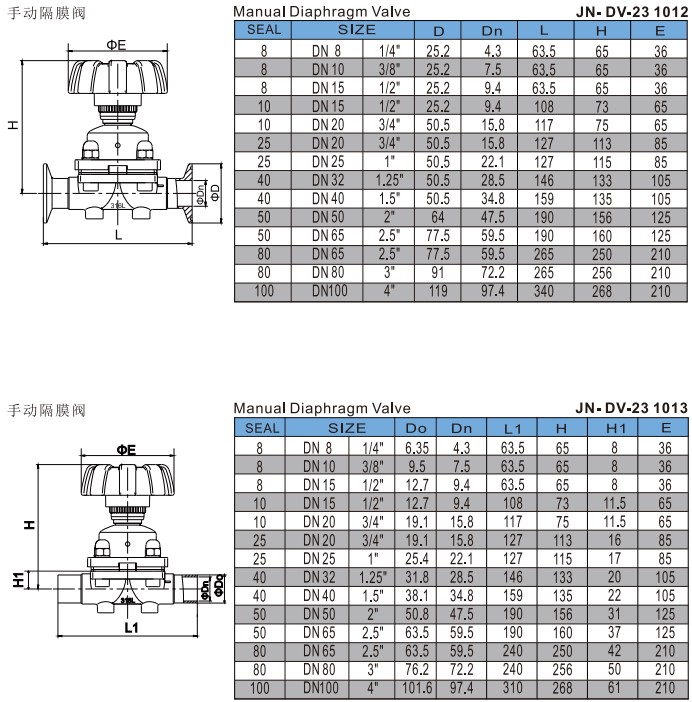 手动隔膜阀

ΦE

H

ΦDn

ΦD

316L

L

Manual Diaphragm Valve

JN- DV-23 1012

| SEAL | SIZE | | D | Dn | L | H | E |
|---|---|---|---|---|---|---|---|
| 8 | DN 8 | 1/4" | 25.2 | 4.3 | 63.5 | 65 | 36 |
| 8 | DN 10 | 3/8" | 25.2 | 7.5 | 63.5 | 65 | 36 |
| 8 | DN 15 | 1/2" | 25.2 | 9.4 | 63.5 | 65 | 36 |
| 10 | DN 15 | 1/2" | 25.2 | 9.4 | 108 | 73 | 65 |
| 10 | DN 20 | 3/4" | 50.5 | 15.8 | 117 | 75 | 65 |
| 25 | DN 20 | 3/4" | 50.5 | 15.8 | 127 | 113 | 85 |
| 25 | DN 25 | 1" | 50.5 | 22.1 | 127 | 115 | 85 |
| 40 | DN 32 | 1.25" | 50.5 | 28.5 | 146 | 133 | 105 |
| 40 | DN 40 | 1.5" | 50.5 | 34.8 | 159 | 135 | 105 |
| 50 | DN 50 | 2" | 64 | 47.5 | 190 | 156 | 125 |
| 50 | DN 65 | 2.5" | 77.5 | 59.5 | 190 | 160 | 125 |
| 80 | DN 65 | 2.5" | 77.5 | 59.5 | 265 | 250 | 210 |
| 80 | DN 80 | 3" | 91 | 72.2 | 265 | 256 | 210 |
| 100 | DN100 | 4" | 119 | 97.4 | 340 | 268 | 210 |

手动隔膜阀

ΦE

H

H1

ΦDn

ΦDo

316L

L1

Manual Diaphragm Valve

JN- DV-23 1013

| SEAL | SIZE | | Do | Dn | L1 | H | H1 | E |
|---|---|---|---|---|---|---|---|---|
| 8 | DN 8 | 1/4" | 6.35 | 4.3 | 63.5 | 65 | 8 | 36 |
| 8 | DN 10 | 3/8" | 9.5 | 7.5 | 63.5 | 65 | 8 | 36 |
| 8 | DN 15 | 1/2" | 12.7 | 9.4 | 63.5 | 65 | 8 | 36 |
| 10 | DN 15 | 1/2" | 12.7 | 9.4 | 108 | 73 | 11.5 | 65 |
| 10 | DN 20 | 3/4" | 19.1 | 15.8 | 117 | 75 | 11.5 | 65 |
| 25 | DN 20 | 3/4" | 19.1 | 15.8 | 127 | 113 | 16 | 85 |
| 25 | DN 25 | 1" | 25.4 | 22.1 | 127 | 115 | 17 | 85 |
| 40 | DN 32 | 1.25" | 31.8 | 28.5 | 146 | 133 | 20 | 105 |
| 40 | DN 40 | 1.5" | 38.1 | 34.8 | 159 | 135 | 22 | 105 |
| 50 | DN 50 | 2" | 50.8 | 47.5 | 190 | 156 | 31 | 125 |
| 50 | DN 65 | 2.5" | 63.5 | 59.5 | 190 | 160 | 37 | 125 |
| 80 | DN 65 | 2.5" | 63.5 | 59.5 | 240 | 250 | 42 | 210 |
| 80 | DN 80 | 3" | 76.2 | 72.2 | 240 | 256 | 50 | 210 |
| 100 | DN100 | 4" | 101.6 | 97.4 | 310 | 268 | 61 | 210 |